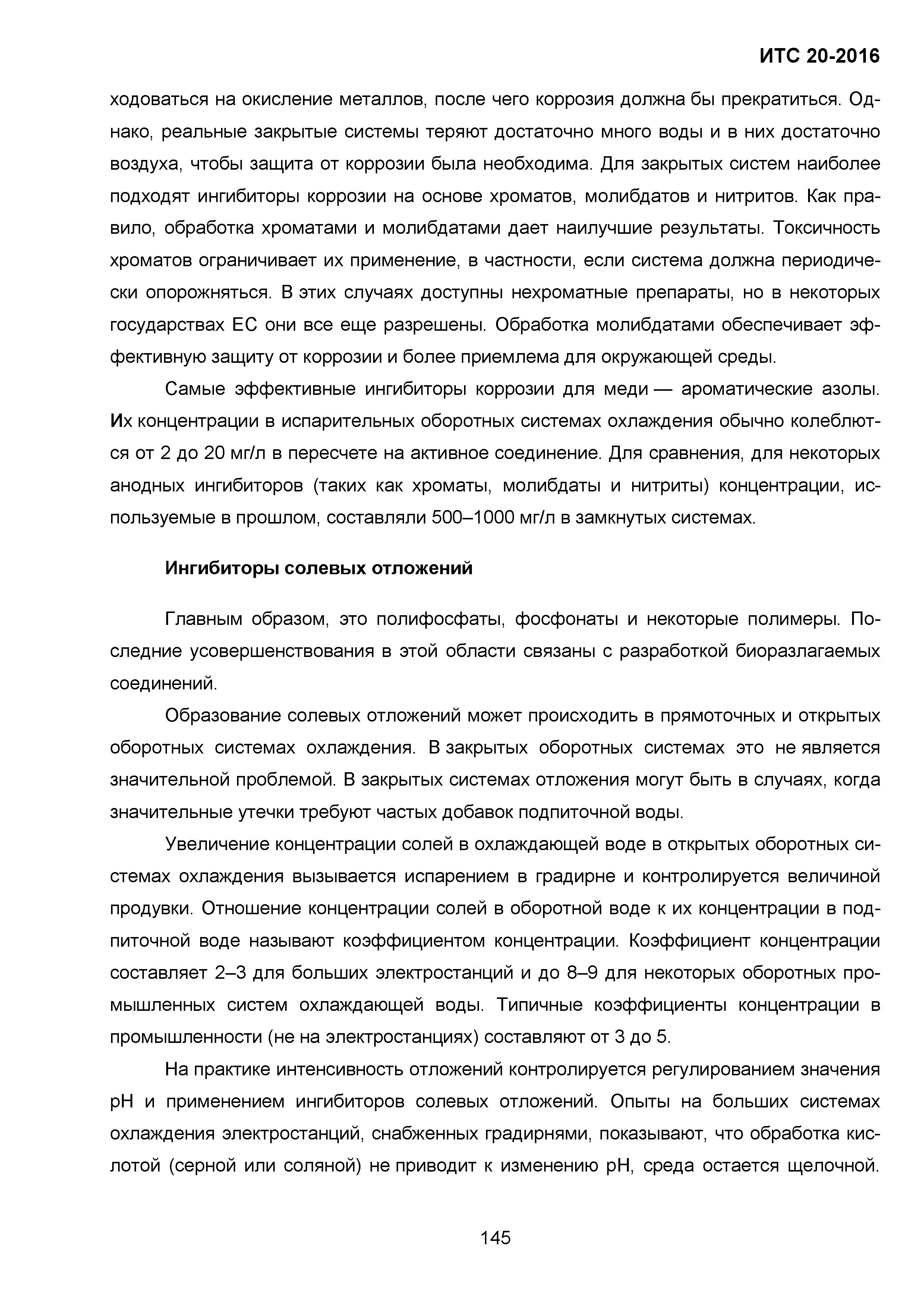 ИТС 20-2016

ходоваться на окисление металлов, после чего коррозия должна бы прекратиться. Однако, реальные закрытые системы теряют достаточно много воды и в них достаточно воздуха, чтобы защита от коррозии была необходима. Для закрытых систем наиболее подходят ингибиторы коррозии на основе хроматов, молибдатов и нитритов. Как правило, обработка хроматами и молибдатами дает наилучшие результаты. Токсичность хроматов ограничивает их применение, в частности, если система должна периодически опорожняться. В этих случаях доступны нехроматные препараты, но в некоторых государствах ЕС они все еще разрешены. Обработка молибдатами обеспечивает эффективную защиту от коррозии и более приемлема для окружающей среды.

Самые эффективные ингибиторы коррозии для меди — ароматические азолы. Их концентрации в испарительных оборотных системах охлаждения обычно колеблются от 2 до 20 мг/л в пересчете на активное соединение. Для сравнения, для некоторых анодных ингибиторов (таких как хроматы, молибдаты и нитриты) концентрации, используемые в прошлом, составляли 500–1000 мг/л в замкнутых системах.

Ингибиторы солевых отложений

Главным образом, это полифосфаты, фосфонаты и некоторые полимеры. Последние усовершенствования в этой области связаны с разработкой биоразлагаемых соединений.

Образование солевых отложений может происходить в прямоточных и открытых оборотных системах охлаждения. В закрытых оборотных системах это не является значительной проблемой. В закрытых системах отложения могут быть в случаях, когда значительные утечки требуют частых добавок подпиточной воды.

Увеличение концентрации солей в охлаждающей воде в открытых оборотных системах охлаждения вызывается испарением в градирне и контролируется величиной продувки. Отношение концентрации солей в оборотной воде к их концентрации в подпиточной воде называют коэффициентом концентрации. Коэффициент концентрации составляет 2–3 для больших электростанций и до 8–9 для некоторых оборотных промышленных систем охлаждающей воды. Типичные коэффициенты концентрации в промышленности (не на электростанциях) составляют от 3 до 5.

На практике интенсивность отложений контролируется регулированием значения pH и применением ингибиторов солевых отложений. Опыты на больших системах охлаждения электростанций, снабженных градирнями, показывают, что обработка кислотой (серной или соляной) не приводит к изменению pH, среда остается щелочной.

145